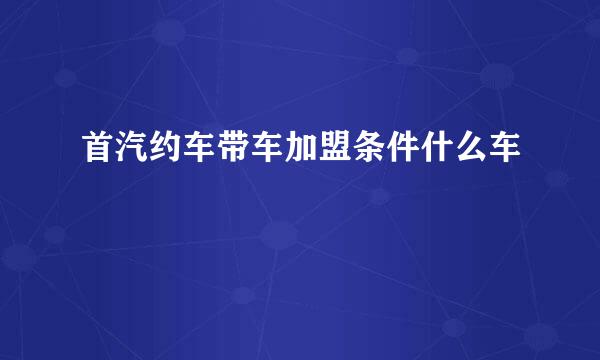 首汽约车带车加盟条件什么车